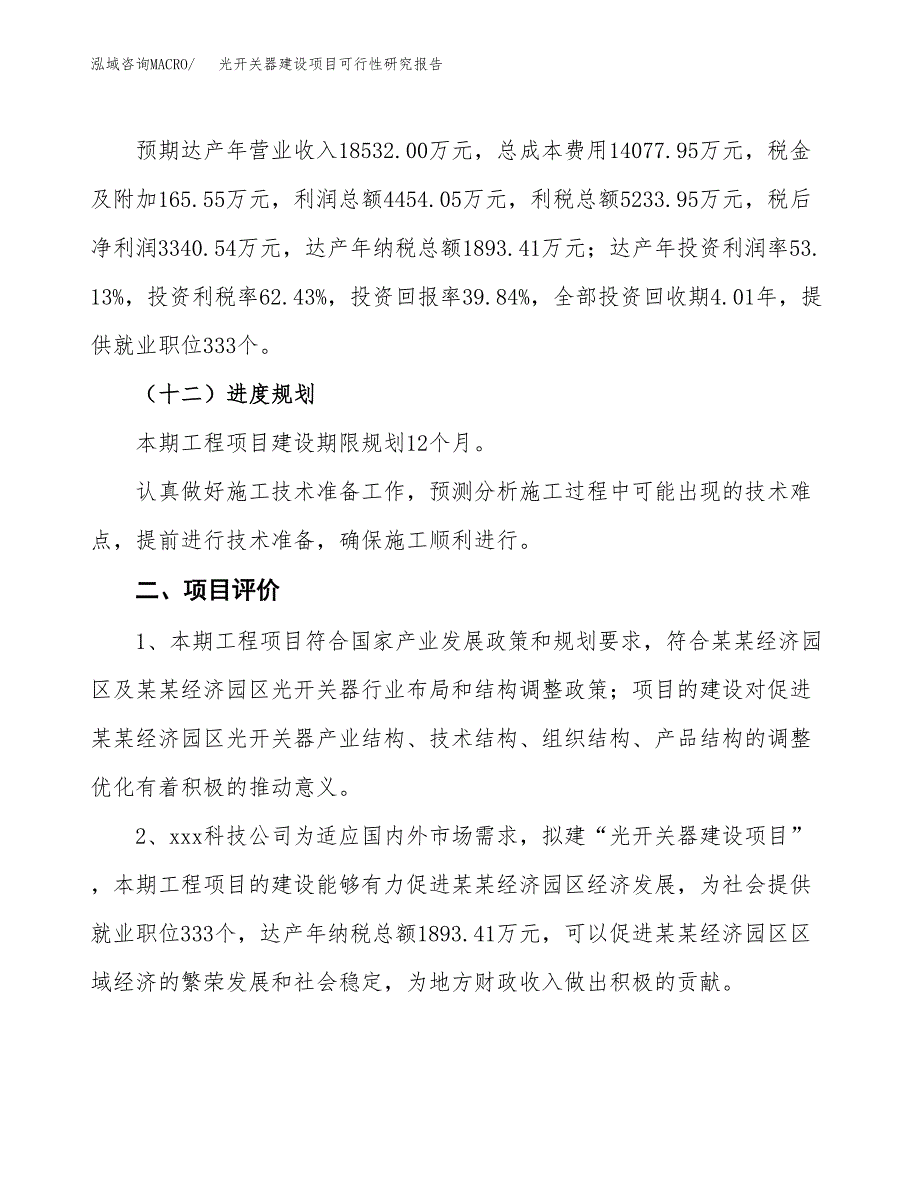 泓域咨询MACRO/　光开关器建设项目可行性研究报告

预期达产年营业收入18532.00万元，总成本费用14077.95万元，税金及附加165.55万元，利润总额4454.05万元，利税总额5233.95万元，税后净利润3340.54万元，达产年纳税总额1893.41万元；达产年投资利润率53.13%，投资利税率62.43%，投资回报率39.84%，全部投资回收期4.01年，提供就业职位333个。

（十二）进度规划

本期工程项目建设期限规划12个月。

认真做好施工技术准备工作，预测分析施工过程中可能出现的技术难点，提前进行技术准备，确保施工顺利进行。

二、项目评价

1、本期工程项目符合国家产业发展政策和规划要求，符合某某经济园区及某某经济园区光开关器行业布局和结构调整政策；项目的建设对促进某某经济园区光开关器产业结构、技术结构、组织结构、产品结构的调整优化有着积极的推动意义。

2、xxx科技公司为适应国内外市场需求，拟建“光开关器建设项目”，本期工程项目的建设能够有力促进某某经济园区经济发展，为社会提供就业职位333个，达产年纳税总额1893.41万元，可以促进某某经济园区区域经济的繁荣发展和社会稳定，为地方财政收入做出积极的贡献。